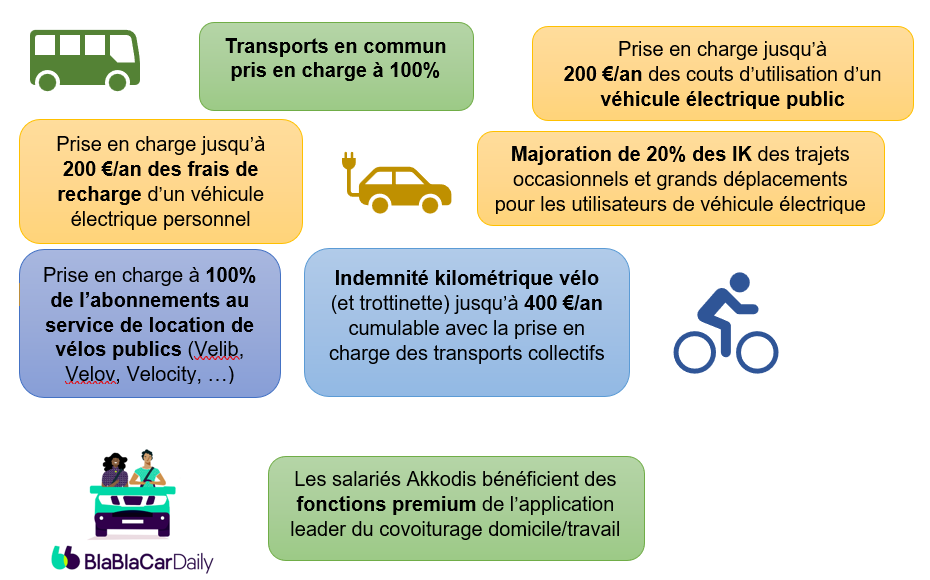 Transports en commun pris en charge à 100%

Prise en charge jusqu'à 200 €/an des couts d'utilisation d'un véhicule électrique public

Prise en charge jusqu'à 200 €/an des frais de recharge d'un véhicule électrique personnel

Majoration de 20% des IK des trajets occasionnels et grands déplacements pour les utilisateurs de véhicule électrique

Prise en charge à 100% de l'abonnements au service de location de vélos publics (Velib, Velov, Velocity, …)

Indemnité kilométrique vélo (et trottinette) jusqu'à 400 €/an cumulable avec la prise en charge des transports collectifs

BlaBlaCarDaily

Les salariés Akkodis bénéficient des fonctions premium de l'application leader du covoiturage domicile/travail